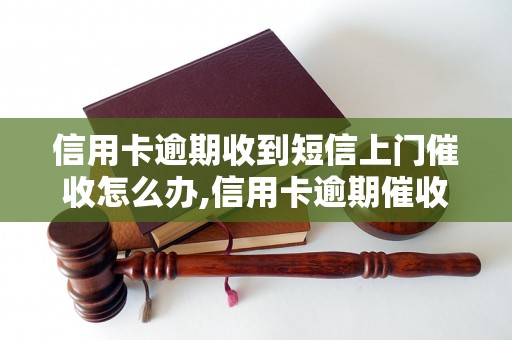 信用卡逾期收到短信上门催收怎么办,信用卡逾期催收